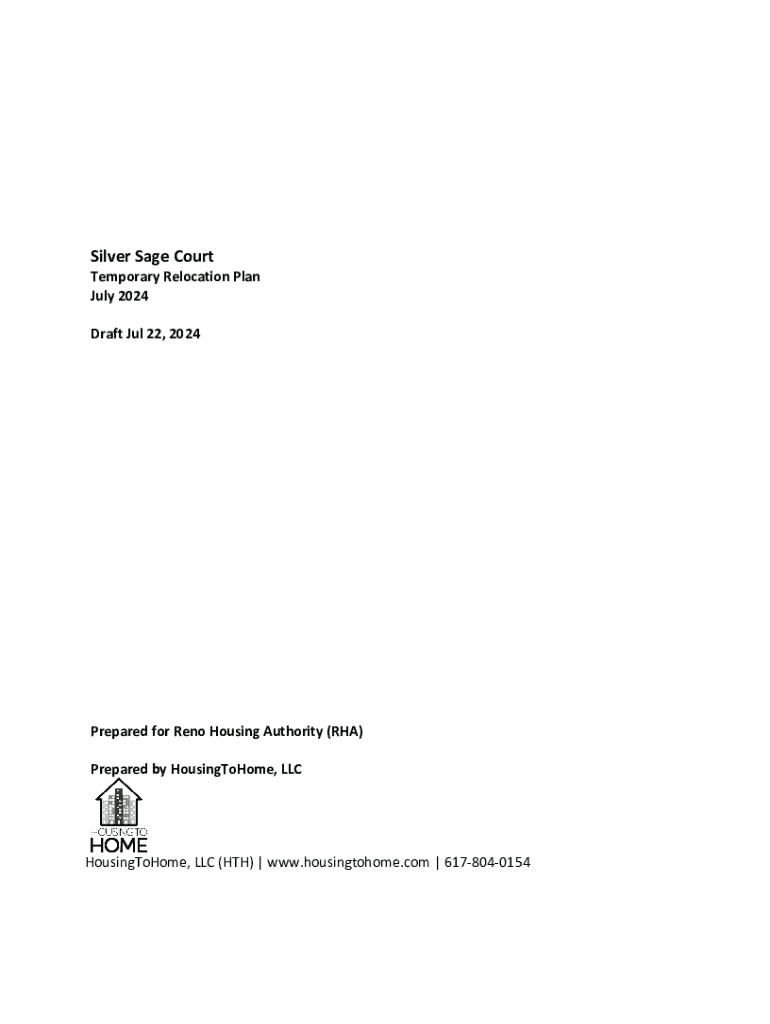 Silver Sage Court

Temporary Relocation Plan
July 2024

Draft Jul 22, 2024

Prepared for Reno Housing Authority (RHA)

Prepared by HousingToHome, LLC

HOUSING TO
HOME

HousingToHome, LLC (HTH) | www.housingtohome.com | 617-804-0154